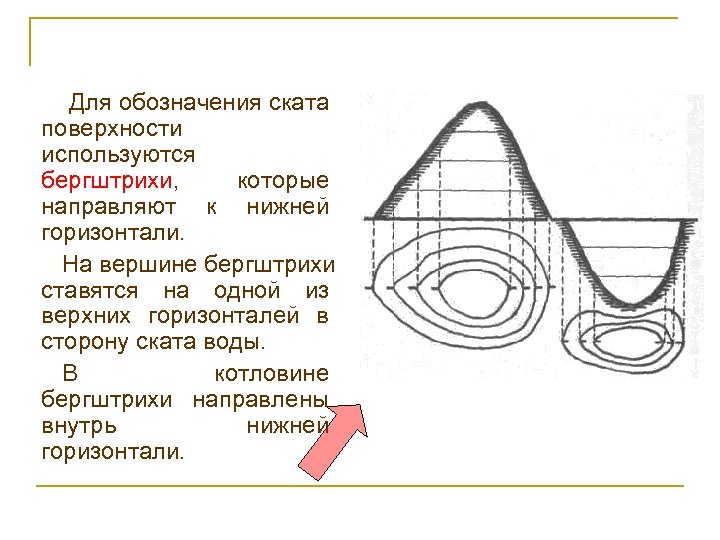 Для обозначения ската поверхности используются бергштрихи, которые направляют к нижней горизонтали.

На вершине бергштрихи ставятся на одной из верхних горизонталей в сторону ската воды.

В котловине бергштрихи направлены внутрь нижней горизонтали.